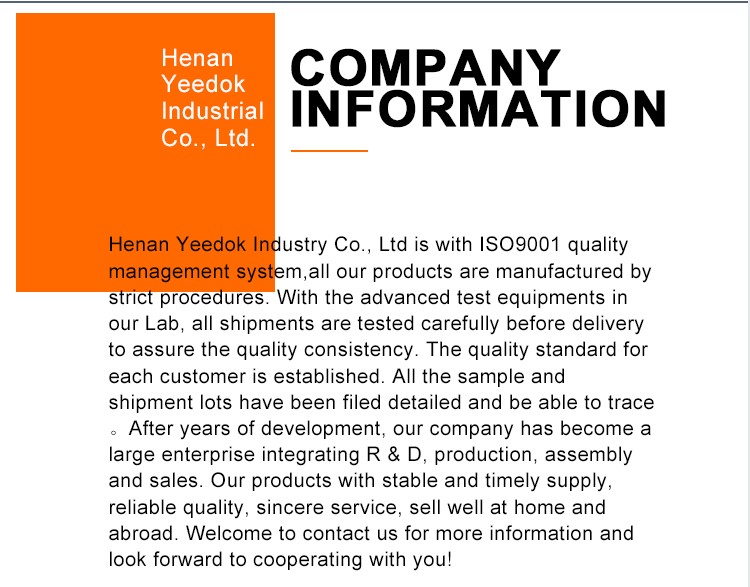 Henan Yeedok Industrial Co., Ltd.

COMPANY INFORMATION

Henan Yeedok Industry Co., Ltd is with ISO9001 quality management system,all our products are manufactured by strict procedures. With the advanced test equipments in our Lab, all shipments are tested carefully before delivery to assure the quality consistency. The quality standard for each customer is established. All the sample and shipment lots have been filed detailed and be able to trace 。After years of development, our company has become a large enterprise integrating R & D, production, assembly and sales. Our products with stable and timely supply, reliable quality, sincere service, sell well at home and abroad. Welcome to contact us for more information and look forward to cooperating with you!